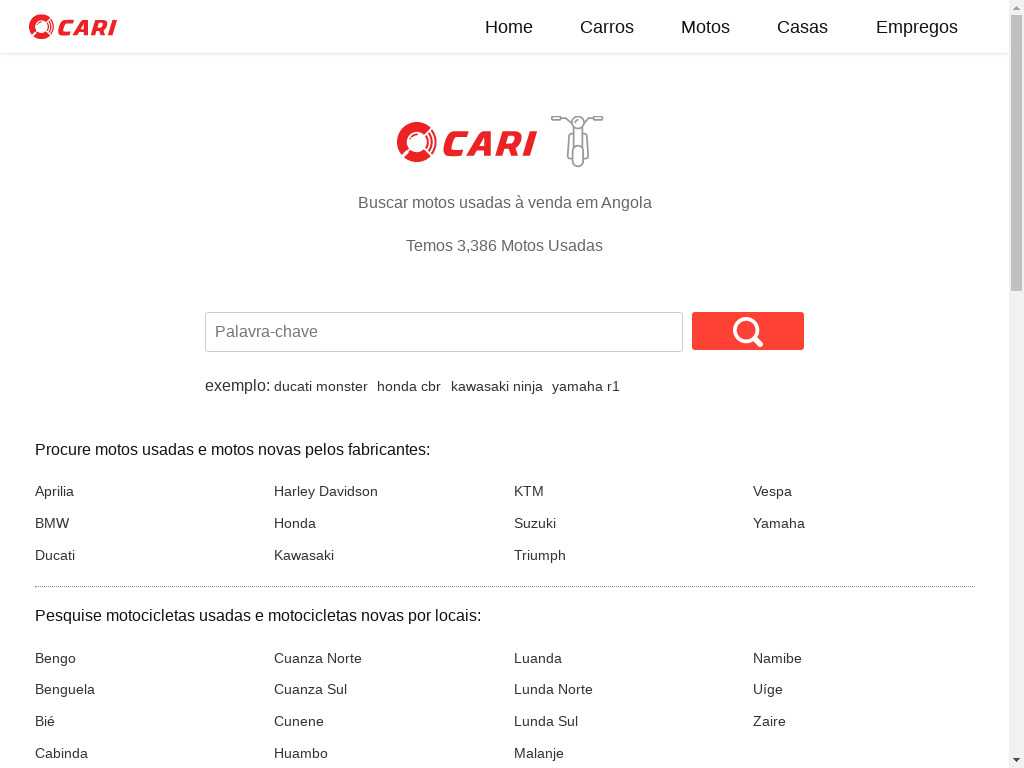 CARI

Home Carros Motos Casas Empregos

CARI

Buscar motos usadas à venda em Angola

Temos 3,386 Motos Usadas

Palavra-chave

exemplo: ducati monster honda cbr kawasaki ninja yamaha r1

Procure motos usadas e motos novas pelos fabricantes:

Aprilia
BMW
Ducati

Harley Davidson
Honda
Kawasaki

KTM
Suzuki
Triumph

Vespa
Yamaha

Pesquise motocicletas usadas e motocicletas novas por locais:

Bengo
Benguela
Bié
Cabinda

Cuanza Norte
Cuanza Sul
Cunene
Huambo

Luanda
Lunda Norte
Lunda Sul
Malanje

Namibe
Uíge
Zaire